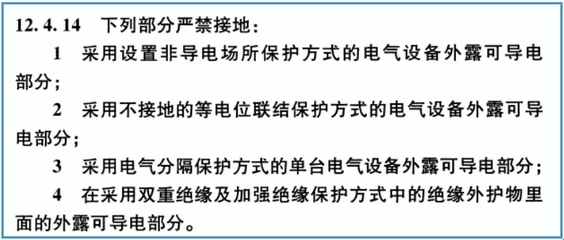 12. 4. 14　下列部分严禁接地：

1　采用设置非导电场所保护方式的电气设备外露可导电部分；

2　采用不接地的等电位联结保护方式的电气设备外露可导电部分；

3　采用电气分隔保护方式的单台电气设备外露可导电部分；

4　在采用双重绝缘及加强绝缘保护方式中的绝缘外护物里面的外露可导电部分。